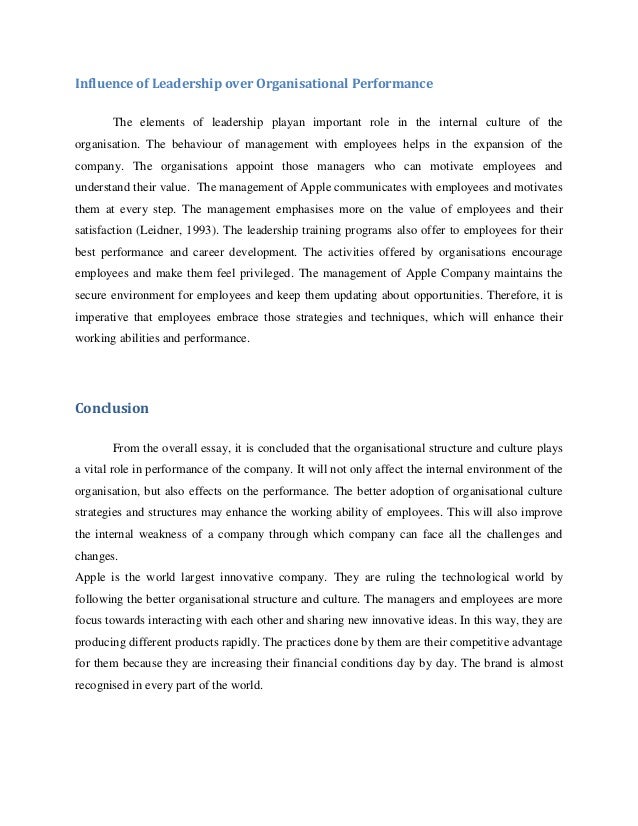 Influence of Leadership over Organisational Performance

The elements of leadership playan important role in the internal culture of the organisation. The behaviour of management with employees helps in the expansion of the company. The organisations appoint those managers who can motivate employees and understand their value. The management of Apple communicates with employees and motivates them at every step. The management emphasises more on the value of employees and their satisfaction (Leidner, 1993). The leadership training programs also offer to employees for their best performance and career development. The activities offered by organisations encourage employees and make them feel privileged. The management of Apple Company maintains the secure environment for employees and keep them updating about opportunities. Therefore, it is imperative that employees embrace those strategies and techniques, which will enhance their working abilities and performance.

Conclusion

From the overall essay, it is concluded that the organisational structure and culture plays a vital role in performance of the company. It will not only affect the internal environment of the organisation, but also effects on the performance. The better adoption of organisational culture strategies and structures may enhance the working ability of employees. This will also improve the internal weakness of a company through which company can face all the challenges and changes.
Apple is the world largest innovative company. They are ruling the technological world by following the better organisational structure and culture. The managers and employees are more focus towards interacting with each other and sharing new innovative ideas. In this way, they are producing different products rapidly. The practices done by them are their competitive advantage for them because they are increasing their financial conditions day by day. The brand is almost recognised in every part of the world.